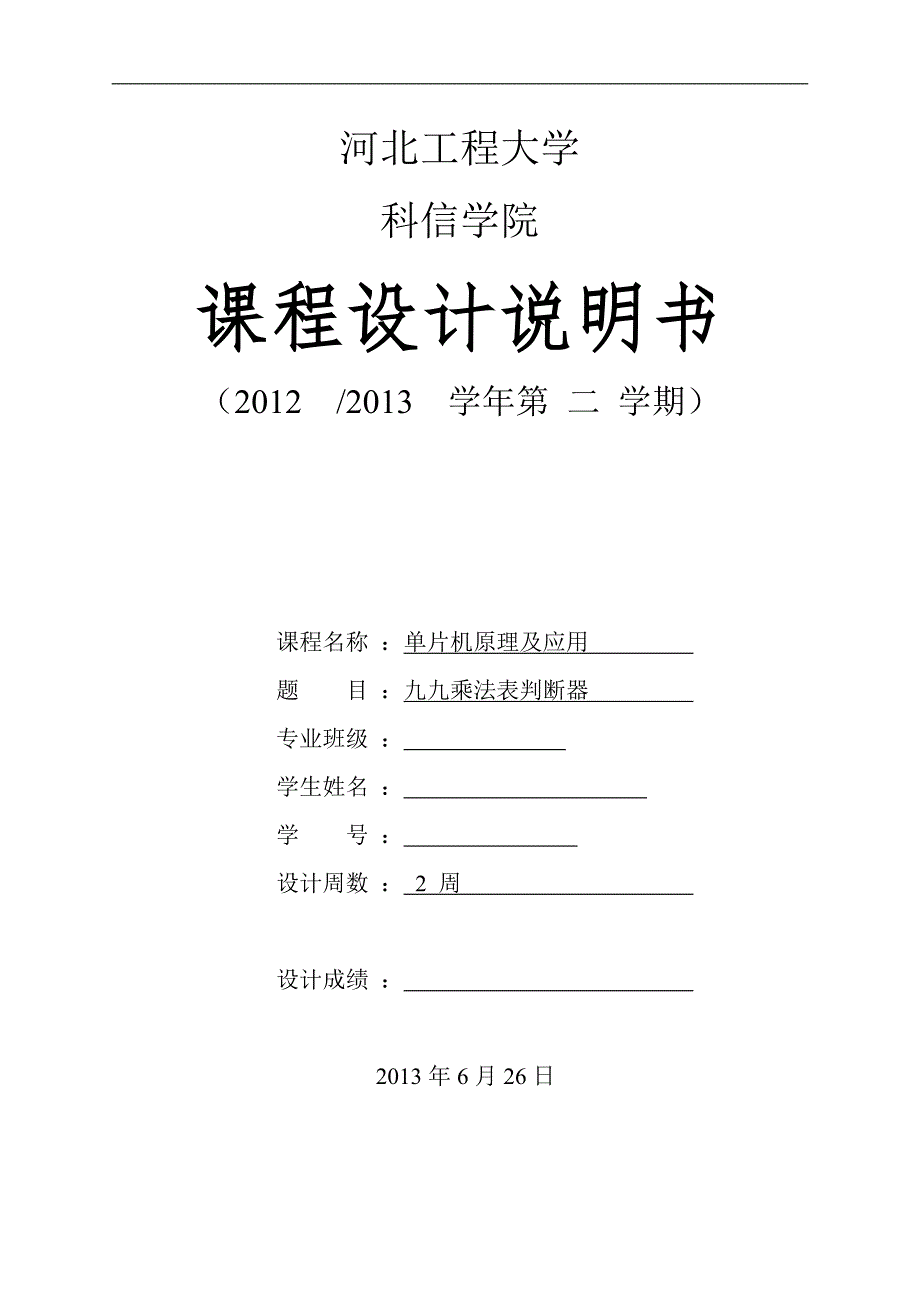 河北工程大学

科信学院

课程设计说明书

（2012 /2013 学年第 二 学期）

课程名称 ：单片机原理及应用

题 目 ：九九乘法表判断器

专业班级 ：

学生姓名 ：

学 号 ：

设计周数 ： 2 周

设计成绩 ：

2013 年 6 月 26 日